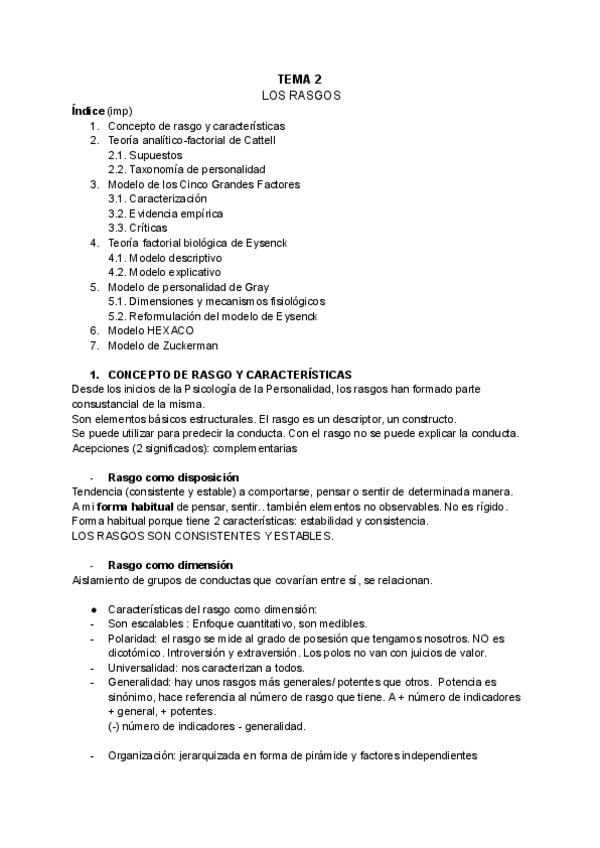 TEMA 2
LOS RASGOS

Índice (imp)
1. Concepto de rasgo y características
2. Teoría analítico-factorial de Cattell
2.1. Supuestos
2.2. Taxonomía de personalidad
3. Modelo de los Cinco Grandes Factores
3.1. Caracterización
3.2. Evidencia empírica
3.3. Críticas
4. Teoría factorial biológica de Eysenck
4.1. Modelo descriptivo
4.2. Modelo explicativo
5. Modelo de personalidad de Gray
5.1. Dimensiones y mecanismos fisiológicos
5.2. Reformulación del modelo de Eysenck
6. Modelo HEXACO
7. Modelo de Zuckerman

1. CONCEPTO DE RASGO Y CARACTERÍSTICAS
Desde los inicios de la Psicología de la Personalidad, los rasgos han formado parte consustancial de la misma.
Son elementos básicos estructurales. El rasgo es un descriptor, un constructo.
Se puede utilizar para predecir la conducta. Con el rasgo no se puede explicar la conducta.
Acepciones (2 significados): complementarias

- Rasgo como disposición
Tendencia (consistente y estable) a comportarse, pensar o sentir de determinada manera.
A mi forma habitual de pensar, sentir.. también elementos no observables. No es rígido.
Forma habitual porque tiene 2 características: estabilidad y consistencia.
LOS RASGOS SON CONSISTENTES Y ESTABLES.

- Rasgo como dimensión
Aislamiento de grupos de conductas que covarían entre sí, se relacionan.

● Características del rasgo como dimensión:
- Son escalables : Enfoque cuantitativo, son medibles.
- Polaridad: el rasgo se mide al grado de posesión que tengamos nosotros. NO es dicotómico. Introversión y extraversión. Los polos no van con juicios de valor.
- Universalidad: nos caracterizan a todos.
- Generalidad: hay unos rasgos más generales/ potentes que otros. Potencia es sinónimo, hace referencia al número de rasgo que tiene. A + número de indicadores + general, + potentes.
(-) número de indicadores - generalidad.

- Organización: jerarquizada en forma de pirámide y factores independientes